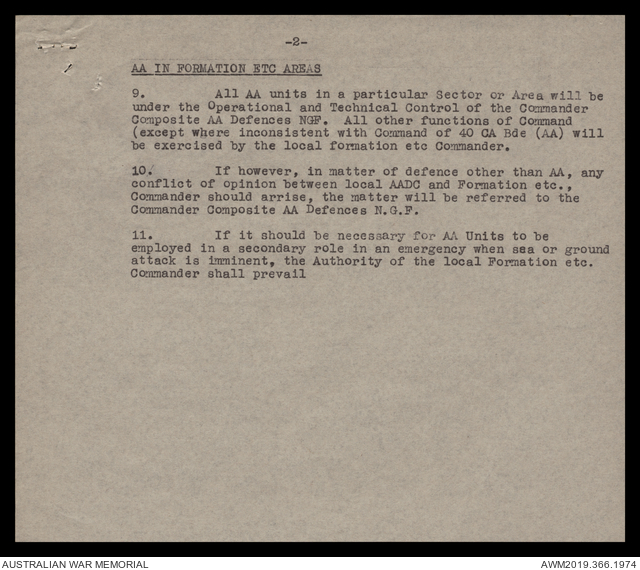 -2-

AA IN FORMATION ETC AREAS

9. All AA units in a particular Sector or Area will be under the Operational and Technical Control of the Commander Composite AA Defences NGF. All other functions of Command (except where inconsistent with Command of 40 CA Bde (AA) will be exercised by the local formation etc Commander.

10. If however, in matter of defence other than AA, any conflict of opinion between local AADC and Formation etc., Commander should arrise, the matter will be referred to the Commander Composite AA Defences N.G.F.

11. If it should be necessary for AA Units to be employed in a secondary role in an emergency when sea or ground attack is imminent, the Authority of the local Formation etc. Commander shall prevail

AUSTRALIAN WAR MEMORIAL

AWM2019.366.1974